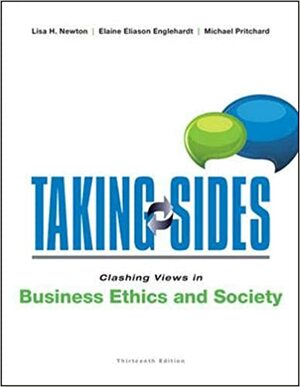 Lisa H. Newton | Elaine Eliason Englehardt | Michael Pritchard

TAKING SIDES

Clashing Views in

Business Ethics and Society

Thirteenth Edition